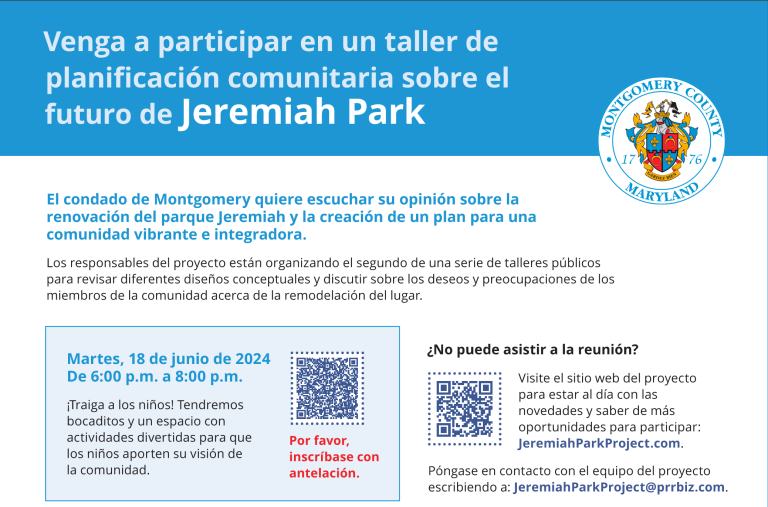 Venga a participar en un taller de planificación comunitaria sobre el futuro de Jeremiah Park

MONTGOMERY COUNTY
17 76
MARYLAND

El condado de Montgomery quiere escuchar su opinión sobre la renovación del parque Jeremiah y la creación de un plan para una comunidad vibrante e integradora.

Los responsables del proyecto están organizando el segundo de una serie de talleres públicos para revisar diferentes diseños conceptuales y discutir sobre los deseos y preocupaciones de los miembros de la comunidad acerca de la remodelación del lugar.

Martes, 18 de junio de 2024
De 6:00 p.m. a 8:00 p.m.

¡Traiga a los niños! Tendremos bocaditos y un espacio con actividades divertidas para que los niños aporten su visión de la comunidad.

Por favor, inscríbase con antelación.

¿No puede asistir a la reunión?

Visite el sitio web del proyecto para estar al día con las novedades y saber de más oportunidades para participar: JeremiahParkProject.com.

Póngase en contacto con el equipo del proyecto escribiendo a: JeremiahParkProject@prrbiz.com.